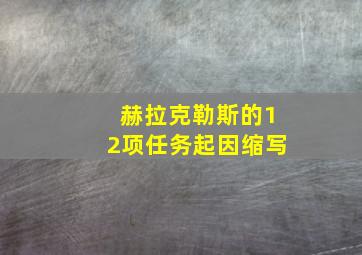 赫拉克勒斯的12项任务起因缩写